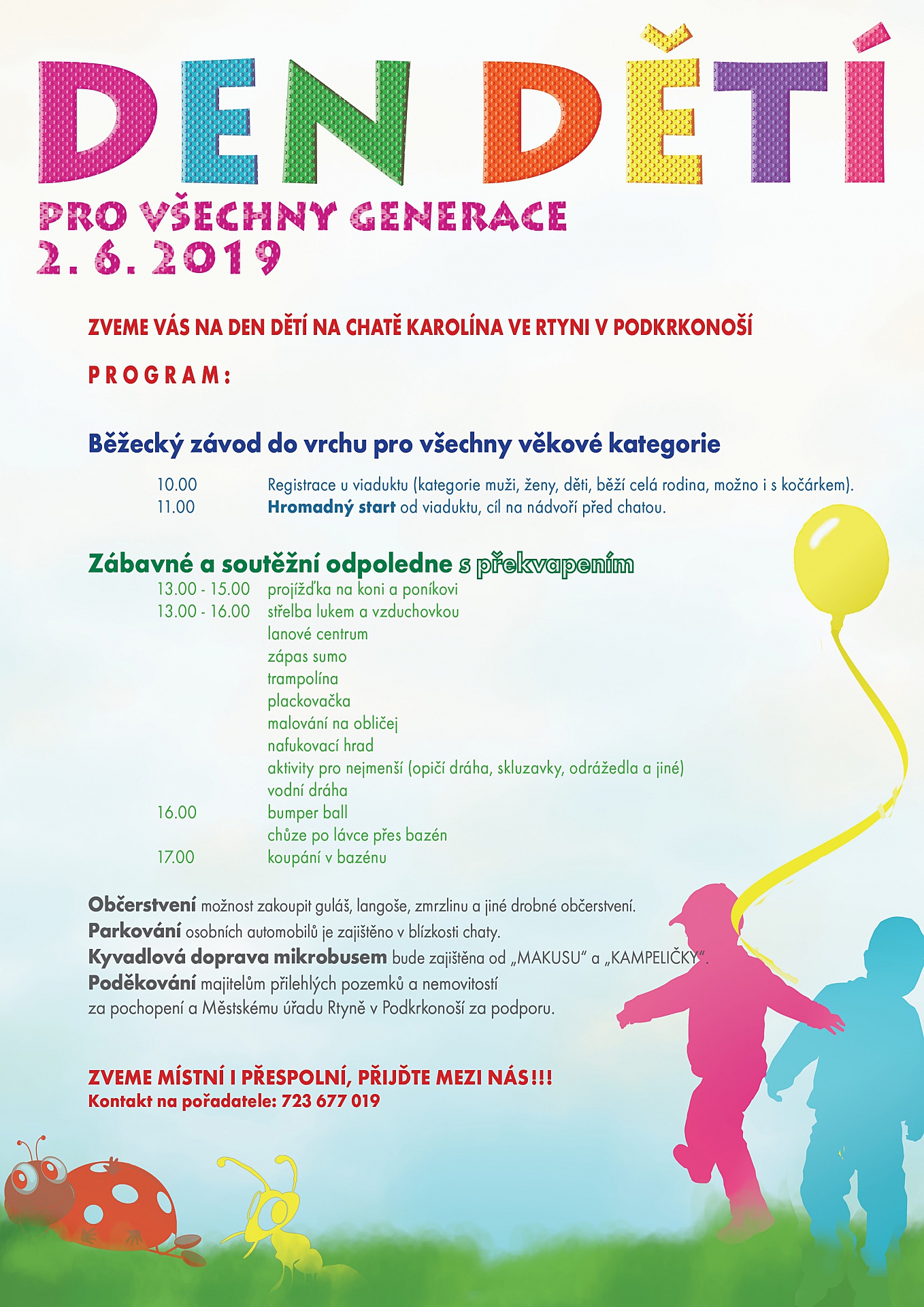 DEN DĚTÍ
PRO VŠECHNY GENERACE
2. 6. 2019

ZVEME VÁS NA DEN DĚTÍ NA CHATĚ KAROLÍNA VE RTYNI V PODKRKONOŠÍ

PROGRAM:

Běžecký závod do vrchu pro všechny věkové kategorie

10.00 Registrace u viaduktu (kategorie muži, ženy, děti, běží celá rodina, možno i s kočárkem).
11.00 Hromadný start od viaduktu, cíl na nádvoří před chatou.

Zábavné a soutěžní odpoledne s překvapením
13.00 - 15.00 projížďka na koni a poníkovi
13.00 - 16.00 střelba lukem a vzduchovkou
lanové centrum
zápas sumo
trampolína
plackovačka
malování na obličej
nafukovací hrad
aktivity pro nejmenší (opičí dráha, skluzavky, odrážedla a jiné)
vodní dráha
16.00 bumper ball
chůze po lávce přes bazén
17.00 koupání v bazénu

Občerstvení možnost zakoupit guláš, langoše, zmrzlinu a jiné drobné občerstvení.
Parkování osobních automobilů je zajištěno v blízkosti chaty.
Kyvadlová doprava mikrobusem bude zajištěna od „MAKUSU" a „KAMPELIČKY".
Poděkování majitelům přilehlých pozemků a nemovitostí za pochopení a Městskému úřadu Rtyně v Podkrkonoší za podporu.

ZVEME MÍSTNÍ I PŘESPOLNÍ, PŘIJĎTE MEZI NÁS!!!
Kontakt na pořadatele: 723 677 019